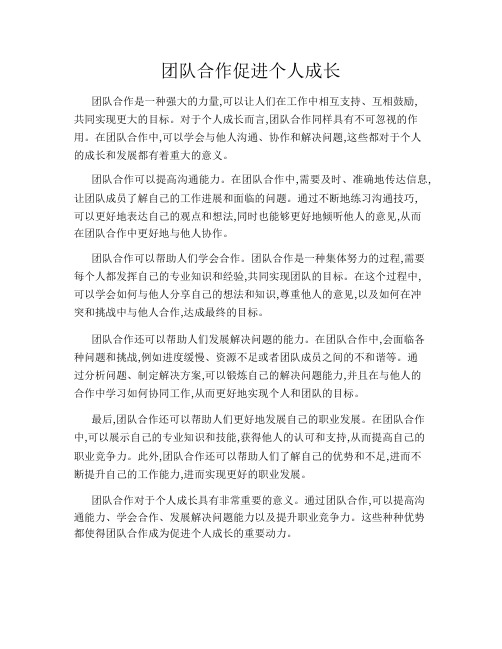 团队合作促进个人成长

团队合作是一种强大的力量,可以让人们在工作中相互支持、互相鼓励,共同实现更大的目标。对于个人成长而言,团队合作同样具有不可忽视的作用。在团队合作中,可以学会与他人沟通、协作和解决问题,这些都对于个人的成长和发展都有着重大的意义。

团队合作可以提高沟通能力。在团队合作中,需要及时、准确地传达信息,让团队成员了解自己的工作进展和面临的问题。通过不断地练习沟通技巧,可以更好地表达自己的观点和想法,同时也能够更好地倾听他人的意见,从而在团队合作中更好地与他人协作。

团队合作可以帮助人们学会合作。团队合作是一种集体努力的过程,需要每个人都发挥自己的专业知识和经验,共同实现团队的目标。在这个过程中,可以学会如何与他人分享自己的想法和知识,尊重他人的意见,以及如何在冲突和挑战中与他人合作,达成最终的目标。

团队合作还可以帮助人们发展解决问题的能力。在团队合作中,会面临各种问题和挑战,例如进度缓慢、资源不足或者团队成员之间的不和谐等。通过分析问题、制定解决方案,可以锻炼自己的解决问题能力,并且在与他人的合作中学习如何协同工作,从而更好地实现个人和团队的目标。

最后,团队合作还可以帮助人们更好地发展自己的职业发展。在团队合作中,可以展示自己的专业知识和技能,获得他人的认可和支持,从而提高自己的职业竞争力。此外,团队合作还可以帮助人们了解自己的优势和不足,进而不断提升自己的工作能力,进而实现更好的职业发展。

团队合作对于个人成长具有非常重要的意义。通过团队合作,可以提高沟通能力、学会合作、发展解决问题能力以及提升职业竞争力。这些种种优势都使得团队合作成为促进个人成长的重要动力。